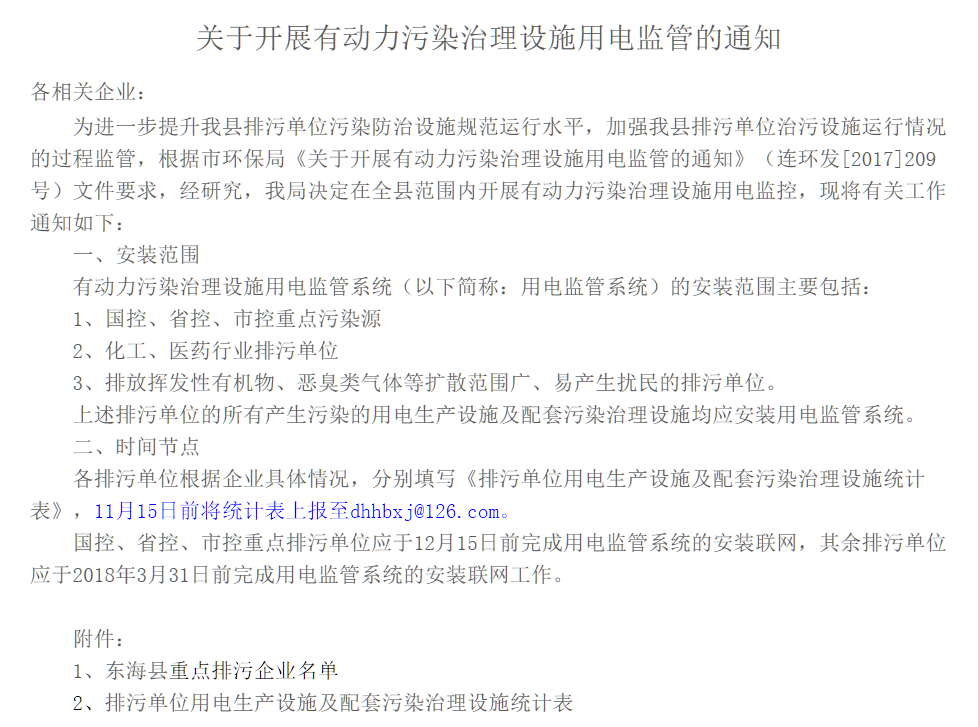 关于开展有动力污染治理设施用电监管的通知

各相关企业：

为进一步提升我县排污单位污染防治设施规范运行水平，加强我县排污单位治污设施运行情况的过程监管，根据市环保局《关于开展有动力污染治理设施用电监管的通知》（连环发[2017]209号）文件要求，经研究，我局决定在全县范围内开展有动力污染治理设施用电监控，现将有关工作通知如下：

一、安装范围

有动力污染治理设施用电监管系统（以下简称：用电监管系统）的安装范围主要包括：

1、国控、省控、市控重点污染源

2、化工、医药行业排污单位

3、排放挥发性有机物、恶臭类气体等扩散范围广、易产生扰民的排污单位。

上述排污单位的所有产生污染的用电生产设施及配套污染治理设施均应安装用电监管系统。

二、时间节点

各排污单位根据企业具体情况，分别填写《排污单位用电生产设施及配套污染治理设施统计表》，11月15日前将统计表上报至dhhbxj@126.com。

国控、省控、市控重点排污单位应于12月15日前完成用电监管系统的安装联网，其余排污单位应于2018年3月31日前完成用电监管系统的安装联网工作。

附件：

1、东海县重点排污企业名单

2、排污单位用电生产设施及配套污染治理设施统计表